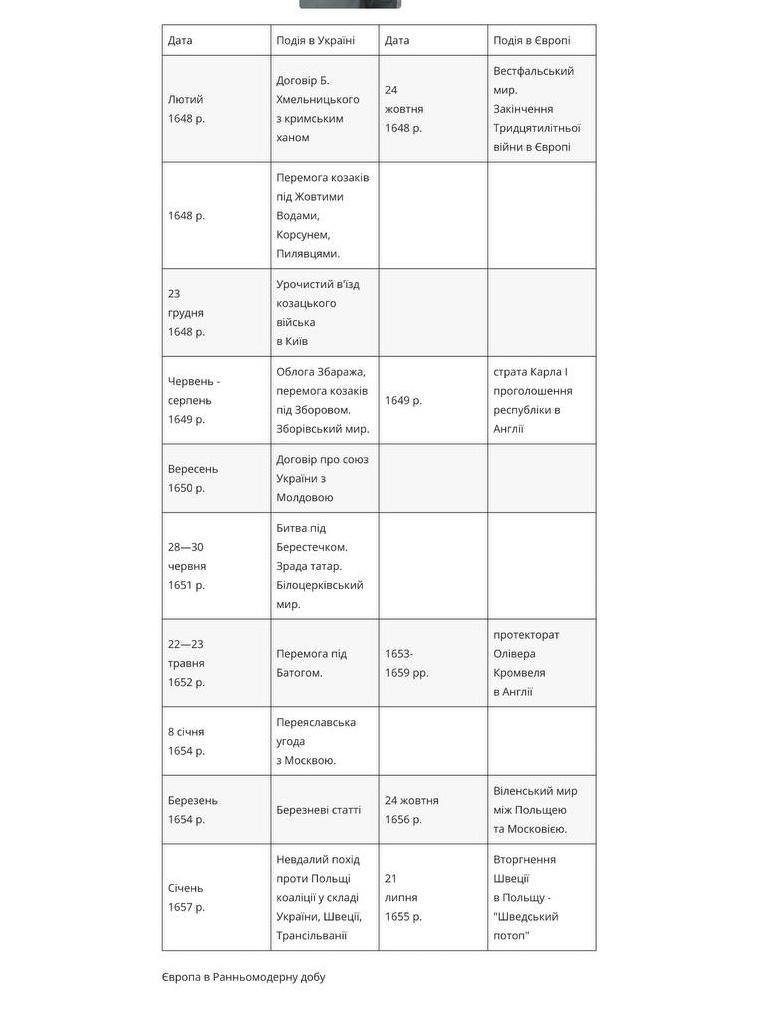 | Дата | Подія в Україні | Дата | Подія в Європі |
|---|---|---|---|
| Лютий 1648 р. | Договір Б. Хмельницького з кримським ханом | 24 жовтня 1648 р. | Вестфальський мир. Закінчення Тридцятилітньої війни в Європі |
| 1648 р. | Перемога козаків під Жовтими Водами, Корсунем, Пилявцями. | | |
| 23 грудня 1648 р. | Урочистий в'їзд козацького війська в Київ | | |
| Червень - серпень 1649 р. | Облога Збаража, перемога козаків під Зборовом. Зборівський мир. | 1649 р. | страта Карла I проголошення республіки в Англії |
| Вересень 1650 р. | Договір про союз України з Молдовою | | |
| 28—30 червня 1651 р. | Битва під Берестечком. Зрада татар. Білоцерківський мир. | | |
| 22—23 травня 1652 р. | Перемога під Батогом. | 1653-1659 рр. | протекторат Олівера Кромвеля в Англії |
| 8 січня 1654 р. | Переяславська угода з Москвою. | | |
| Березень 1654 р. | Березневі статті | 24 жовтня 1656 р. | Віленський мир між Польщею та Московією. |
| Січень 1657 р. | Невдалий похід проти Польщі коаліції у складі України, Швеції, Трансільванії | 21 липня 1655 р. | Вторгнення Швеції в Польщу - "Шведський потоп" |

Європа в Ранньомодерну добу